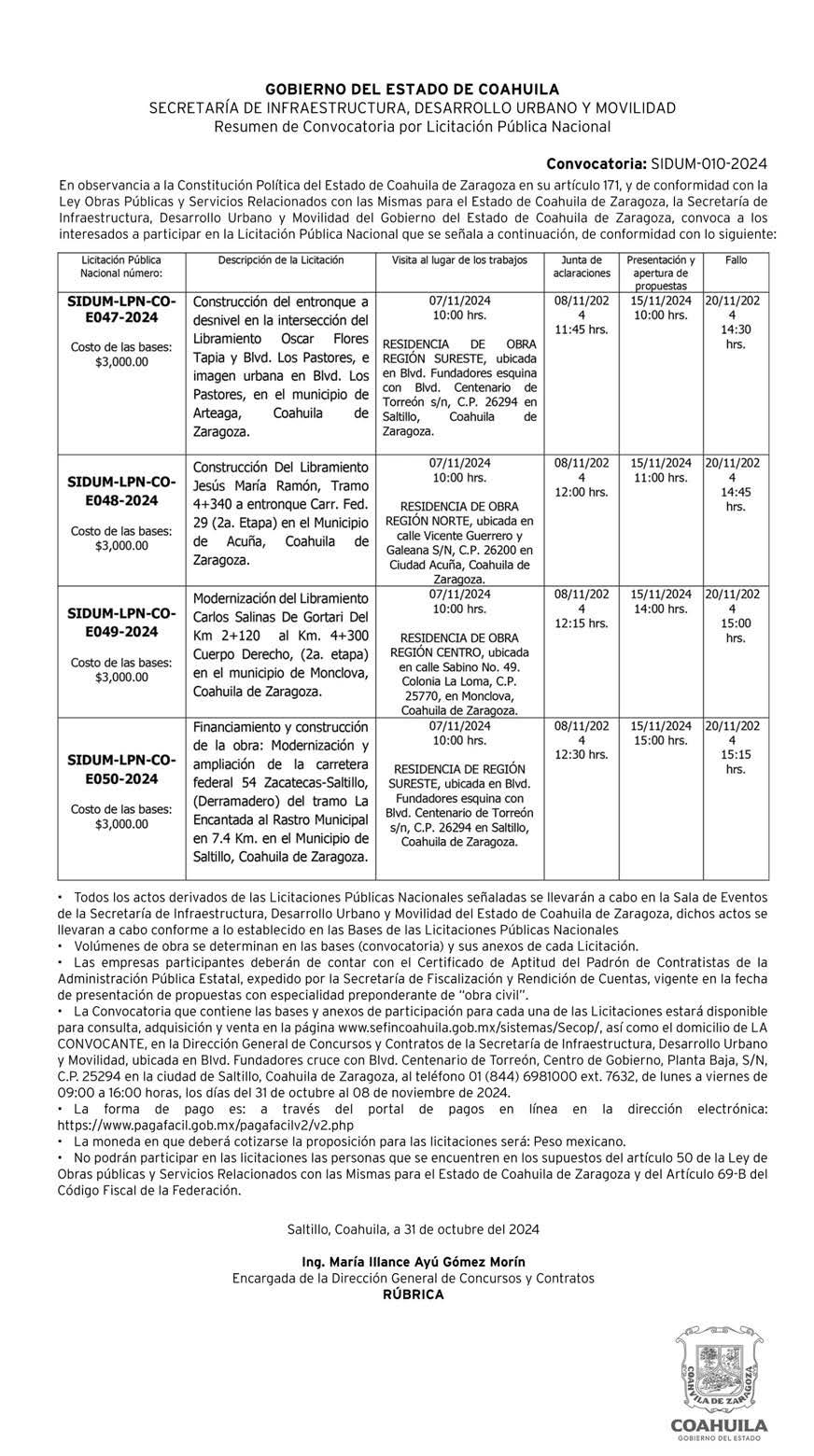 GOBIERNO DEL ESTADO DE COAHUILA
SECRETARÍA DE INFRAESTRUCTURA, DESARROLLO URBANO Y MOVILIDAD
Resumen de Convocatoria por Licitación Pública Nacional

Convocatoria: SIDUM-010-2024

En observancia a la Constitución Política del Estado de Coahuila de Zaragoza en su artículo 171, y de conformidad con la Ley Obras Públicas y Servicios Relacionados con las Mismas para el Estado de Coahuila de Zaragoza, la Secretaría de Infraestructura, Desarrollo Urbano y Movilidad del Gobierno del Estado de Coahuila de Zaragoza, convoca a los interesados a participar en la Licitación Pública Nacional que se señala a continuación, de conformidad con lo siguiente:

| Licitación Pública Nacional número: | Descripción de la Licitación | Visita al lugar de los trabajos | Junta de aclaraciones | Presentación y apertura de propuestas | Fallo |
|---|---|---|---|---|---|
| SIDUM-LPN-CO-E047-2024 Costo de las bases: $3,000.00 | Construcción del entronque a desnivel en la intersección del Libramiento Oscar Flores Tapia y Blvd. Los Pastores, e imagen urbana en Blvd. Los Pastores, en el municipio de Arteaga, Coahuila de Zaragoza. | 07/11/2024 10:00 hrs. RESIDENCIA DE OBRA REGIÓN SURESTE, ubicada en Blvd. Fundadores esquina con Blvd. Centenario de Torreón s/n, C.P. 26294 en Saltillo, Coahuila de Zaragoza. | 08/11/2024 11:45 hrs. | 15/11/2024 10:00 hrs. | 20/11/2024 14:30 hrs. |
| SIDUM-LPN-CO-E048-2024 Costo de las bases: $3,000.00 | Construcción Del Libramiento Jesús María Ramón, Tramo 4+340 a entronque Carr. Fed. 29 (2a. Etapa) en el Municipio de Acuña, Coahuila de Zaragoza. | 07/11/2024 10:00 hrs. RESIDENCIA DE OBRA REGIÓN NORTE, ubicada en calle Vicente Guerrero y Galeana S/N, C.P. 26200 en Ciudad Acuña, Coahuila de Zaragoza. | 08/11/2024 12:00 hrs. | 15/11/2024 11:00 hrs. | 20/11/2024 14:45 hrs. |
| SIDUM-LPN-CO-E049-2024 Costo de las bases: $3,000.00 | Modernización del Libramiento Carlos Salinas De Gortari Del Km 2+120 al Km. 4+300 Cuerpo Derecho, (2a. etapa) en el municipio de Monclova, Coahuila de Zaragoza. | 07/11/2024 10:00 hrs. RESIDENCIA DE OBRA REGIÓN CENTRO, ubicada en calle Sabino No. 49. Colonia La Loma, C.P. 25770, en Monclova, Coahuila de Zaragoza. | 08/11/2024 12:15 hrs. | 15/11/2024 14:00 hrs. | 20/11/2024 15:00 hrs. |
| SIDUM-LPN-CO-E050-2024 Costo de las bases: $3,000.00 | Financiamiento y construcción de la obra: Modernización y ampliación de la carretera federal 54 Zacatecas-Saltillo, (Derramadero) del tramo La Encantada al Rastro Municipal en 7.4 Km. en el Municipio de Saltillo, Coahuila de Zaragoza. | 07/11/2024 10:00 hrs. RESIDENCIA DE REGIÓN SURESTE, ubicada en Blvd. Fundadores esquina con Blvd. Centenario de Torreón s/n, C.P. 26294 en Saltillo, Coahuila de Zaragoza. | 08/11/2024 12:30 hrs. | 15/11/2024 15:00 hrs. | 20/11/2024 15:15 hrs. |

• Todos los actos derivados de las Licitaciones Públicas Nacionales señaladas se llevarán a cabo en la Sala de Eventos de la Secretaría de Infraestructura, Desarrollo Urbano y Movilidad del Estado de Coahuila de Zaragoza, dichos actos se llevaran a cabo conforme a lo establecido en las Bases de las Licitaciones Públicas Nacionales
• Volúmenes de obra se determinan en las bases (convocatoria) y sus anexos de cada Licitación.
• Las empresas participantes deberán de contar con el Certificado de Aptitud del Padrón de Contratistas de la Administración Pública Estatal, expedido por la Secretaría de Fiscalización y Rendición de Cuentas, vigente en la fecha de presentación de propuestas con especialidad preponderante de "obra civil".
• La Convocatoria que contiene las bases y anexos de participación para cada una de las Licitaciones estará disponible para consulta, adquisición y venta en la página www.sefincoahuila.gob.mx/sistemas/Secop/, así como el domicilio de LA CONVOCANTE, en la Dirección General de Concursos y Contratos de la Secretaría de Infraestructura, Desarrollo Urbano y Movilidad, ubicada en Blvd. Fundadores cruce con Blvd. Centenario de Torreón, Centro de Gobierno, Planta Baja, S/N, C.P. 25294 en la ciudad de Saltillo, Coahuila de Zaragoza, al teléfono 01 (844) 6981000 ext. 7632, de lunes a viernes de 09:00 a 16:00 horas, los días del 31 de octubre al 08 de noviembre de 2024.
• La forma de pago es: a través del portal de pagos en línea en la dirección electrónica: https://www.pagafacil.gob.mx/pagafacilv2/v2.php
• La moneda en que deberá cotizarse la proposición para las licitaciones será: Peso mexicano.
• No podrán participar en las licitaciones las personas que se encuentren en los supuestos del artículo 50 de la Ley de Obras públicas y Servicios Relacionados con las Mismas para el Estado de Coahuila de Zaragoza y del Artículo 69-B del Código Fiscal de la Federación.

Saltillo, Coahuila, a 31 de octubre del 2024

Ing. María Illance Ayú Gómez Morín
Encargada de la Dirección General de Concursos y Contratos
RÚBRICA

COAHUILA DE ZARAGOZA
COAHUILA
GOBIERNO DEL ESTADO